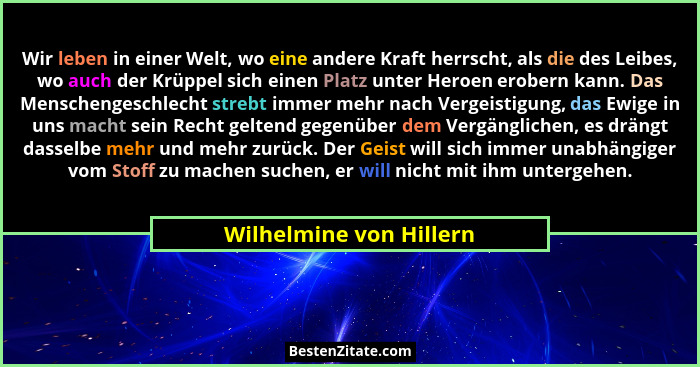 Wir leben in einer Welt, wo eine andere Kraft herrscht, als die des Leibes, wo auch der Krüppel sich einen Platz unter Heroen erobern kann. Das Menschengeschlecht strebt immer mehr nach Vergeistigung, das Ewige in uns macht sein Recht geltend gegenüber dem Vergänglichen, es drängt dasselbe mehr und mehr zurück. Der Geist will sich immer unabhängiger vom Stoff zu machen suchen, er will nicht mit ihm untergehen.

Wilhelmine von Hillern

BestenZitate.com